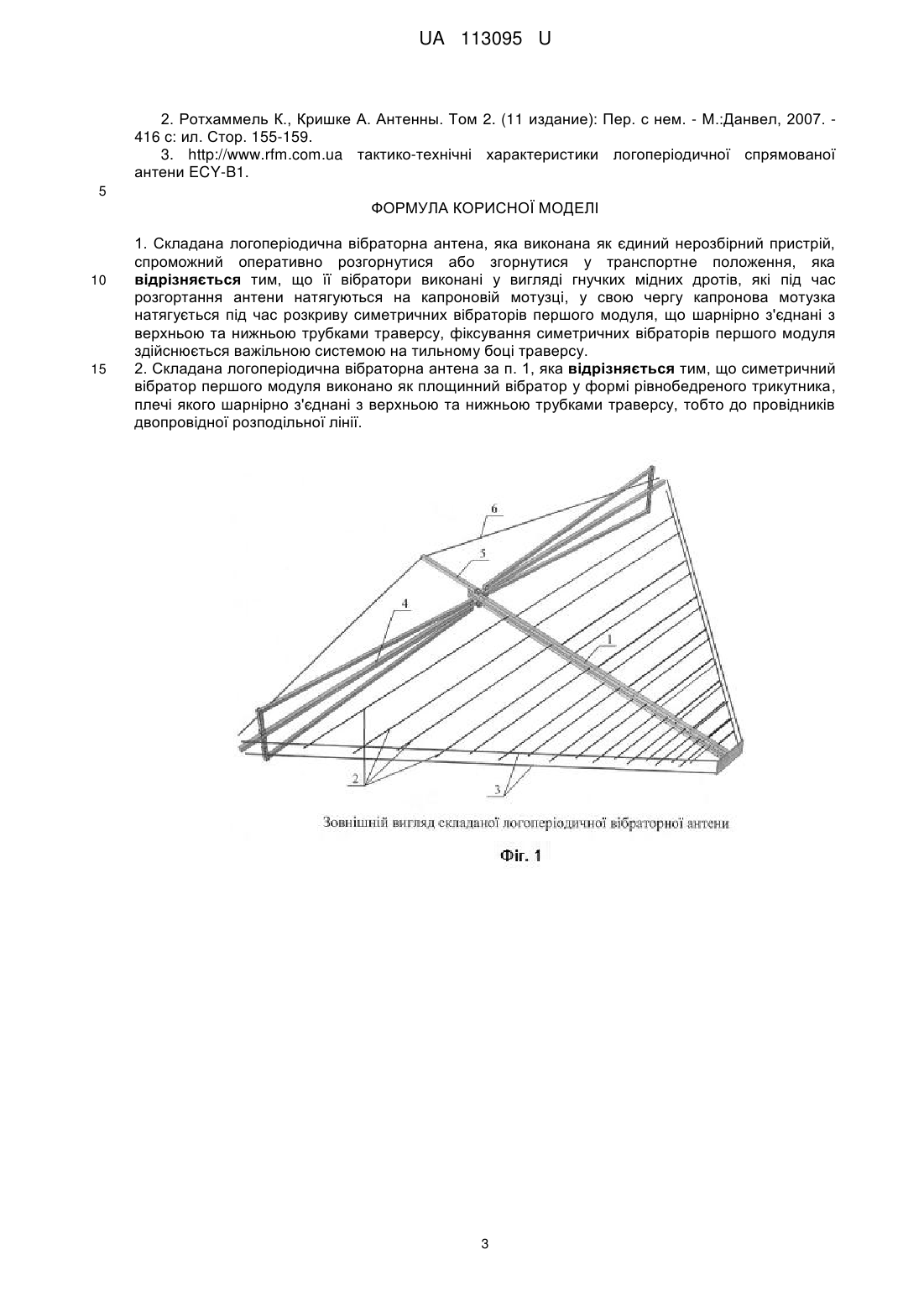 UA 113095 U

2. Ротхаммель К., Кришке А. Антенны. Том 2. (11 издание): Пер. с нем. - М.:Данвел, 2007. - 416 с: ил. Стор. 155-159.
3. http://www.rfm.com.ua тактико-технічні характеристики логоперіодичної спрямованої антени ECY-B1.

5

ФОРМУЛА КОРИСНОЇ МОДЕЛІ

1. Складана логоперіодична вібраторна антена, яка виконана як єдиний нерозбірний пристрій, спроможний оперативно розгорнутися або згорнутися у транспортне положення, яка
10 відрізняється тим, що її вібратори виконані у вигляді гнучких мідних дротів, які під час розгортання антени натягуються на капроновій мотузці, у свою чергу капронова мотузка натягується під час розкриву симетричних вібраторів першого модуля, що шарнірно з'єднані з верхньою та нижньою трубками траверсу, фіксування симетричних вібраторів першого модуля здійснюється важільною системою на тильному боці траверсу.
15 2. Складана логоперіодична вібраторна антена за п. 1, яка відрізняється тим, що симетричний вібратор першого модуля виконано як площинний вібратор у формі рівнобедреного трикутника, плечі якого шарнірно з'єднані з верхньою та нижньою трубками траверсу, тобто до провідників двопровідної розподільної лінії.

6
5
4
1
2
3

Зовнішній вигляд складаної логоперіодичної вібраторної антени

Фіг. 1

3